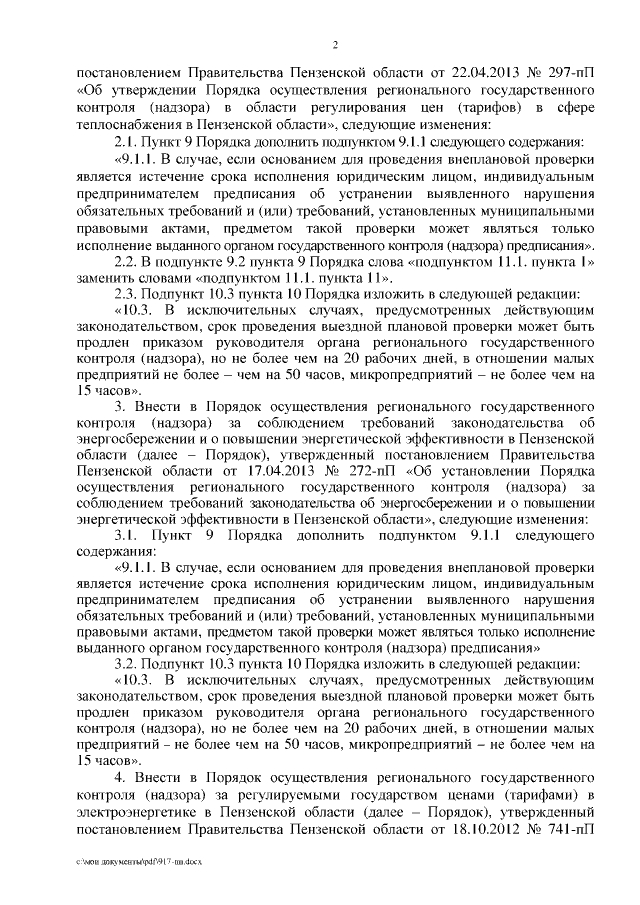 2

постановлением Правительства Пензенской области от 22.04.2013 № 297-пП «Об утверждении Порядка осуществления регионального государственного контроля (надзора) в области регулирования цен (тарифов) в сфере теплоснабжения в Пензенской области», следующие изменения:

2.1. Пункт 9 Порядка дополнить подпунктом 9.1.1 следующего содержания:

«9.1.1. В случае, если основанием для проведения внеплановой проверки является истечение срока исполнения юридическим лицом, индивидуальным предпринимателем предписания об устранении выявленного нарушения обязательных требований и (или) требований, установленных муниципальными правовыми актами, предметом такой проверки может являться только исполнение выданного органом государственного контроля (надзора) предписания».

2.2. В подпункте 9.2 пункта 9 Порядка слова «подпунктом 11.1. пункта 1» заменить словами «подпунктом 11.1. пункта 11».

2.3. Подпункт 10.3 пункта 10 Порядка изложить в следующей редакции:

«10.3. В исключительных случаях, предусмотренных действующим законодательством, срок проведения выездной плановой проверки может быть продлен приказом руководителя органа регионального государственного контроля (надзора), но не более чем на 20 рабочих дней, в отношении малых предприятий не более – чем на 50 часов, микропредприятий – не более чем на 15 часов».

3. Внести в Порядок осуществления регионального государственного контроля (надзора) за соблюдением требований законодательства об энергосбережении и о повышении энергетической эффективности в Пензенской области (далее – Порядок), утвержденный постановлением Правительства Пензенской области от 17.04.2013 № 272-пП «Об установлении Порядка осуществления регионального государственного контроля (надзора) за соблюдением требований законодательства об энергосбережении и о повышении энергетической эффективности в Пензенской области», следующие изменения:

3.1. Пункт 9 Порядка дополнить подпунктом 9.1.1 следующего содержания:

«9.1.1. В случае, если основанием для проведения внеплановой проверки является истечение срока исполнения юридическим лицом, индивидуальным предпринимателем предписания об устранении выявленного нарушения обязательных требований и (или) требований, установленных муниципальными правовыми актами, предметом такой проверки может являться только исполнение выданного органом государственного контроля (надзора) предписания»

3.2. Подпункт 10.3 пункта 10 Порядка изложить в следующей редакции:

«10.3. В исключительных случаях, предусмотренных действующим законодательством, срок проведения выездной плановой проверки может быть продлен приказом руководителя органа регионального государственного контроля (надзора), но не более чем на 20 рабочих дней, в отношении малых предприятий - не более чем на 50 часов, микропредприятий – не более чем на 15 часов».

4. Внести в Порядок осуществления регионального государственного контроля (надзора) за регулируемыми государством ценами (тарифами) в электроэнергетике в Пензенской области (далее – Порядок), утвержденный постановлением Правительства Пензенской области от 18.10.2012 № 741-пП

c:\мои документы\pdf\917-пп.docx